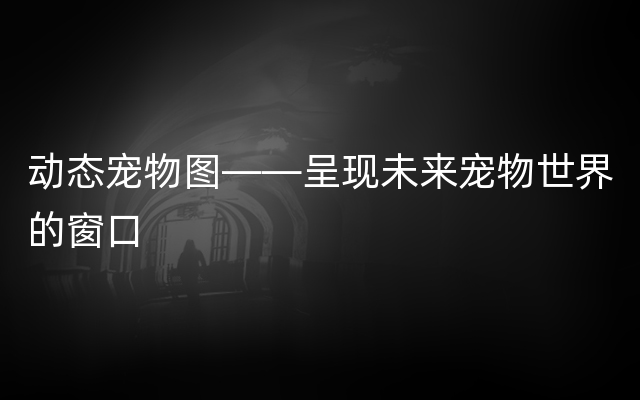 动态宠物图——呈现未来宠物世界的窗口